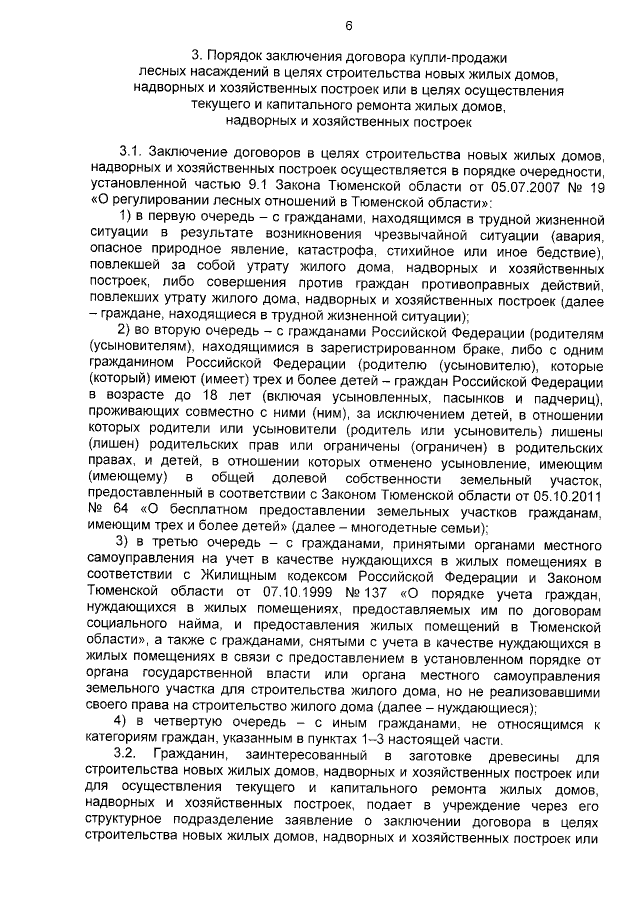 6

3. Порядок заключения договора купли-продажи лесных насаждений в целях строительства новых жилых домов, надворных и хозяйственных построек или в целях осуществления текущего и капитального ремонта жилых домов, надворных и хозяйственных построек

3.1. Заключение договоров в целях строительства новых жилых домов, надворных и хозяйственных построек осуществляется в порядке очередности, установленной частью 9.1 Закона Тюменской области от 05.07.2007 № 19 «О регулировании лесных отношений в Тюменской области»:

1) в первую очередь – с гражданами, находящимся в трудной жизненной ситуации в результате возникновения чрезвычайной ситуации (авария, опасное природное явление, катастрофа, стихийное или иное бедствие), повлекшей за собой утрату жилого дома, надворных и хозяйственных построек, либо совершения против граждан противоправных действий, повлекших утрату жилого дома, надворных и хозяйственных построек (далее – граждане, находящиеся в трудной жизненной ситуации);

2) во вторую очередь – с гражданами Российской Федерации (родителям (усыновителям), находящимся в зарегистрированном браке, либо с одним гражданином Российской Федерации (родителю (усыновителю), которые (который) имеют (имеет) трех и более детей – граждан Российской Федерации в возрасте до 18 лет (включая усыновленных, пасынков и падчериц), проживающих совместно с ними (ним), за исключением детей, в отношении которых родители или усыновители (родитель или усыновитель) лишены (лишен) родительских прав или ограничены (ограничен) в родительских правах, и детей, в отношении которых отменено усыновление, имеющим (имеющему) в общей долевой собственности земельный участок, предоставленный в соответствии с Законом Тюменской области от 05.10.2011 № 64 «О бесплатном предоставлении земельных участков гражданам, имеющим трех и более детей» (далее – многодетные семьи);

3) в третью очередь – с гражданами, принятыми органами местного самоуправления на учет в качестве нуждающихся в жилых помещениях в соответствии с Жилищным кодексом Российской Федерации и Законом Тюменской области от 07.10.1999 № 137 «О порядке учета граждан, нуждающихся в жилых помещениях, предоставляемых им по договорам социального найма, и предоставления жилых помещений в Тюменской области», а также с гражданами, снятыми с учета в качестве нуждающихся в жилых помещениях в связи с предоставлением в установленном порядке от органа государственной власти или органа местного самоуправления земельного участка для строительства жилого дома, но не реализовавшими своего права на строительство жилого дома (далее – нуждающиеся);

4) в четвертую очередь – с иным гражданами, не относящимся к категориям граждан, указанным в пунктах 1–3 настоящей части.

3.2. Гражданин, заинтересованный в заготовке древесины для строительства новых жилых домов, надворных и хозяйственных построек или для осуществления текущего и капитального ремонта жилых домов, надворных и хозяйственных построек, подает в учреждение через его структурное подразделение заявление о заключении договора в целях строительства новых жилых домов, надворных и хозяйственных построек или